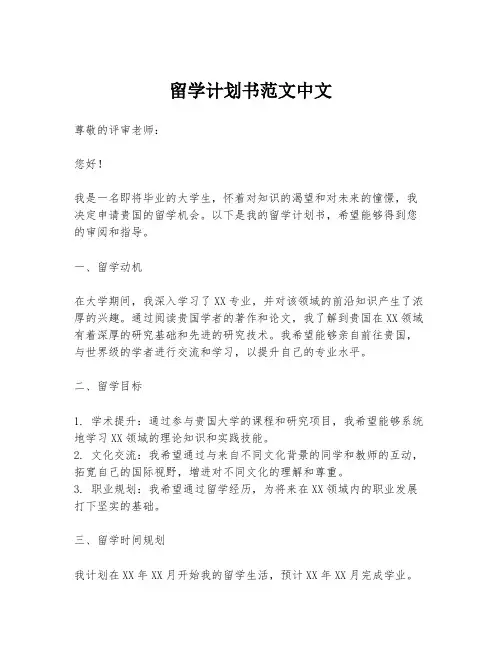 留学计划书范文中文

尊敬的评审老师：

您好！

我是一名即将毕业的大学生，怀着对知识的渴望和对未来的憧憬，我决定申请贵国的留学机会。以下是我的留学计划书，希望能够得到您的审阅和指导。

一、留学动机

在大学期间，我深入学习了XX专业，并对该领域的前沿知识产生了浓厚的兴趣。通过阅读贵国学者的著作和论文，我了解到贵国在XX领域有着深厚的研究基础和先进的研究技术。我希望能够亲自前往贵国，与世界级的学者进行交流和学习，以提升自己的专业水平。

二、留学目标

1. 学术提升：通过参与贵国大学的课程和研究项目，我希望能够系统地学习XX领域的理论知识和实践技能。
2. 文化交流：我希望通过与来自不同文化背景的同学和教师的互动，拓宽自己的国际视野，增进对不同文化的理解和尊重。
3. 职业规划：我希望通过留学经历，为将来在XX领域内的职业发展打下坚实的基础。

三、留学时间规划

我计划在XX年XX月开始我的留学生活，预计XX年XX月完成学业。